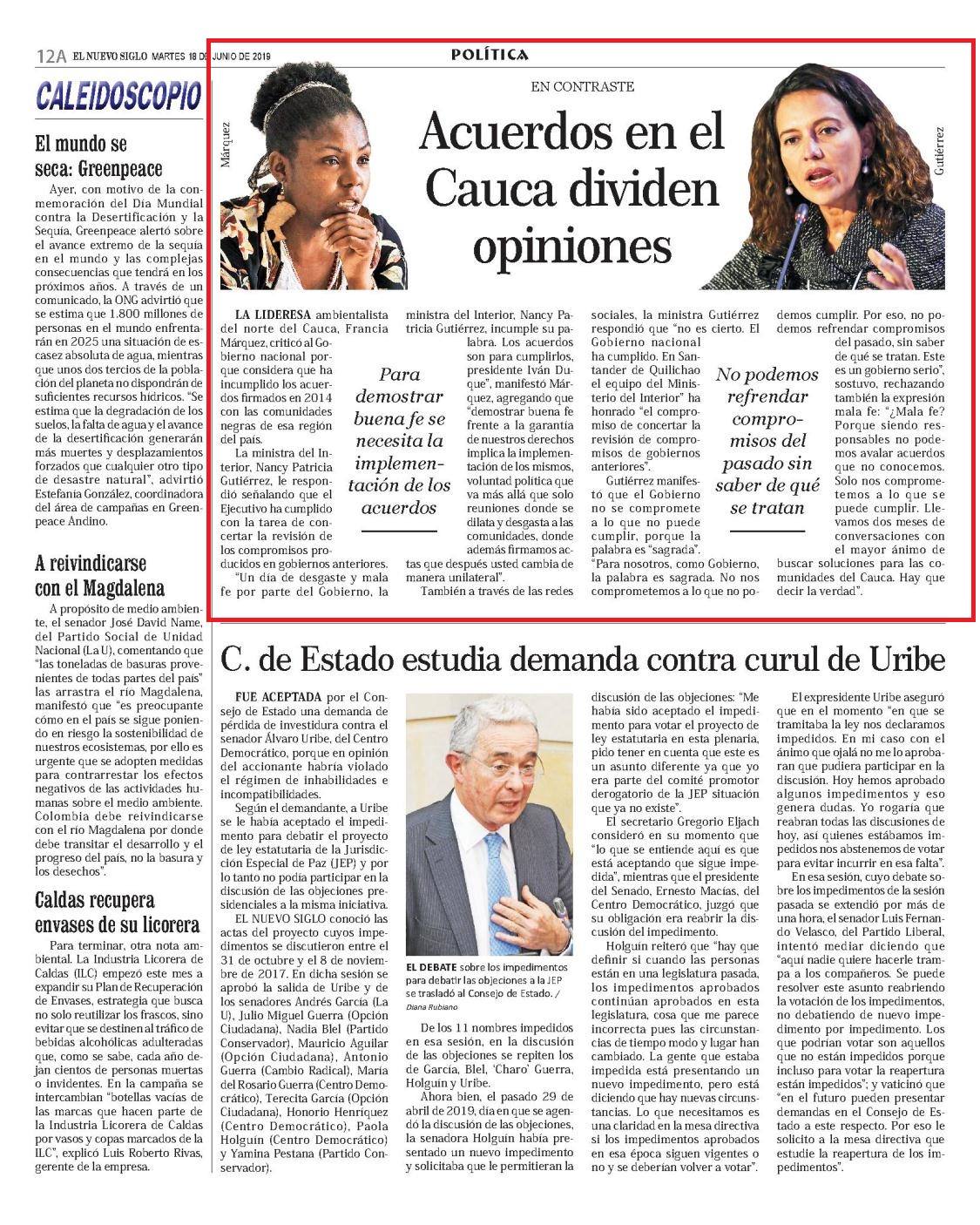 12A EL NUEVO SIGLO MARTES 18 DE JUNIO DE 2019

POLÍTICA

CALEIDOSCOPIO

El mundo se seca: Greenpeace

Ayer, con motivo de la conmemoración del Día Mundial contra la Desertificación y la Sequía, Greenpeace alertó sobre el avance extremo de la sequía en el mundo y las complejas consecuencias que tendrá en los próximos años. A través de un comunicado, la ONG advirtió que se estima que 1.800 millones de personas en el mundo enfrentarán en 2025 una situación de escasez absoluta de agua, mientras que unos dos tercios de la población del planeta no dispondrán de suficientes recursos hídricos. "Se estima que la degradación de los suelos, la falta de agua y el avance de la desertificación generarán más muertes y desplazamientos forzados que cualquier otro tipo de desastre natural", advirtió Estefanía González, coordinadora del área de campañas en Greenpeace Andino.

A reivindicarse con el Magdalena

A propósito de medio ambiente, el senador José David Name, del Partido Social de Unidad Nacional (La U), comentando que "las toneladas de basuras provenientes de todas partes del país" las arrastra el río Magdalena, manifestó que "es preocupante cómo en el país se sigue poniendo en riesgo la sostenibilidad de nuestros ecosistemas, por ello es urgente que se adopten medidas para contrarrestar los efectos negativos de las actividades humanas sobre el medio ambiente. Colombia debe reivindicarse con el río Magdalena por donde debe transitar el desarrollo y el progreso del país, no la basura y los desechos".

Caldas recupera envases de su licorera

Para terminar, otra nota ambiental. La Industria Licorera de Caldas (ILC) empezó este mes a expandir su Plan de Recuperación de Envases, estrategia que busca no solo reutilizar los frascos, sino evitar que se destinen al tráfico de bebidas alcohólicas adulteradas que, como se sabe, cada año dejan cientos de personas muertas o invidentes. En la campaña se intercambian "botellas vacías de las marcas que hacen parte de la Industria Licorera de Caldas por vasos y copas marcados de la ILC", explicó Luis Roberto Rivas, gerente de la empresa.

Márquez

EN CONTRASTE

Acuerdos en el Cauca dividen opiniones

Gutiérrez

LA LIDERESA ambientalista del norte del Cauca, Francia Márquez, criticó al Gobierno nacional porque considera que ha incumplido los acuerdos firmados en 2014 con las comunidades negras de esa región del país.

La ministra del Interior, Nancy Patricia Gutiérrez, le respondió señalando que el Ejecutivo ha cumplido con la tarea de concertar la revisión de los compromisos producidos en gobiernos anteriores.

"Un día de desgaste y mala fe por parte del Gobierno, la ministra del Interior, Nancy Patricia Gutiérrez, incumple su palabra. Los acuerdos son para cumplirlos, presidente Iván Duque", manifestó Márquez, agregando que "demostrar buena fe frente a la garantía de nuestros derechos implica la implementación de los mismos, voluntad política que va más allá que solo reuniones donde se dilata y desgasta a las comunidades, donde además firmamos actas que después usted cambia de manera unilateral".

Para demostrar buena fe se necesita la implementación de los acuerdos

También a través de las redes sociales, la ministra Gutiérrez respondió que "no es cierto. El Gobierno nacional ha cumplido. En Santander de Quilichao el equipo del Ministerio del Interior" ha honrado "el compromiso de concertar la revisión de compromisos de gobiernos anteriores".

Gutiérrez manifestó que el Gobierno no se compromete a lo que no puede cumplir, porque la palabra es "sagrada". "Para nosotros, como Gobierno, la palabra es sagrada. No nos comprometemos a lo que no podemos cumplir. Por eso, no podemos refrendar compromisos del pasado, sin saber de qué se tratan. Este es un gobierno serio", sostuvo, rechazando también la expresión mala fe: "¿Mala fe? Porque siendo responsables no podemos avalar acuerdos que no conocemos. Solo nos comprometemos a lo que se puede cumplir. Llevamos dos meses de conversaciones con el mayor ánimo de buscar soluciones para las comunidades del Cauca. Hay que decir la verdad".

No podemos refrendar compromisos del pasado sin saber de qué se tratan

C. de Estado estudia demanda contra curul de Uribe

FUE ACEPTADA por el Consejo de Estado una demanda de pérdida de investidura contra el senador Álvaro Uribe, del Centro Democrático, porque en opinión del accionante habría violado el régimen de inhabilidades e incompatibilidades.

Según el demandante, a Uribe se le había aceptado el impedimento para debatir el proyecto de ley estatutaria de la Jurisdicción Especial de Paz (JEP) y por lo tanto no podía participar en la discusión de las objeciones presidenciales a la misma iniciativa.

EL NUEVO SIGLO conoció las actas del proyecto cuyos impedimentos se discutieron entre el 31 de octubre y el 8 de noviembre de 2017. En dicha sesión se aprobó la salida de Uribe y de los senadores Andrés García (La U), Julio Miguel Guerra (Opción Ciudadana), Nadia Blel (Partido Conservador), Mauricio Aguilar (Opción Ciudadana), Antonio Guerra (Cambio Radical), María del Rosario Guerra (Centro Democrático), Terecita García (Opción Ciudadana), Honorio Henríquez (Centro Democrático), Paola Holguín (Centro Democrático) y Yamina Pestana (Partido Conservador).

EL DEBATE sobre los impedimentos para debatir las objeciones a la JEP se trasladó al Consejo de Estado. / Diana Rubiano

De los 11 nombres impedidos en esa sesión, en la discusión de las objeciones se repiten los de García, Blel, 'Charo' Guerra, Holguín y Uribe.

Ahora bien, el pasado 29 de abril de 2019, día en que se agendó la discusión de las objeciones, la senadora Holguín había presentado un nuevo impedimento y solicitaba que le permitieran la discusión de las objeciones: "Me había sido aceptado el impedimento para votar el proyecto de ley estatutaria en esta plenaria, pido tener en cuenta que este es un asunto diferente ya que yo era parte del comité promotor derogatorio de la JEP situación que ya no existe".

El secretario Gregorio Eljach consideró en su momento que "lo que se entiende aquí es que está aceptando que sigue impedida", mientras que el presidente del Senado, Ernesto Macías, del Centro Democrático, juzgó que su obligación era reabrir la discusión del impedimento.

Holguín reiteró que "hay que definir si cuando las personas están en una legislatura pasada, los impedimentos aprobados continúan aprobados en esta legislatura, cosa que me parece incorrecta pues las circunstancias de tiempo modo y lugar han cambiado. La gente que estaba impedida está presentando un nuevo impedimento, pero está diciendo que hay nuevas circunstancias. Lo que necesitamos es una claridad en la mesa directiva si los impedimentos aprobados en esa época siguen vigentes o no y se deberían volver a votar".

El expresidente Uribe aseguró que en el momento "en que se tramitaba la ley nos declaramos impedidos. En mi caso con el ánimo que ojalá no me lo aprobaran que pudiera participar en la discusión. Hoy hemos aprobado algunos impedimentos y eso genera dudas. Yo rogaría que reabran todas las discusiones de hoy, así quienes estábamos impedidos nos abstenemos de votar para evitar incurrir en esa falta".

En esa sesión, cuyo debate sobre los impedimentos de la sesión pasada se extendió por más de una hora, el senador Luis Fernando Velasco, del Partido Liberal, intentó mediar diciendo que "aquí nadie quiere hacerle trampa a los compañeros. Se puede resolver este asunto reabriendo la votación de los impedimentos, no debatiendo de nuevo impedimento por impedimento. Los que podrían votar son aquellos que no están impedidos porque incluso para votar la reapertura están impedidos"; y vaticinó que "en el futuro pueden presentar demandas en el Consejo de Estado a este respecto. Por eso le solicito a la mesa directiva que estudie la reapertura de los impedimentos".